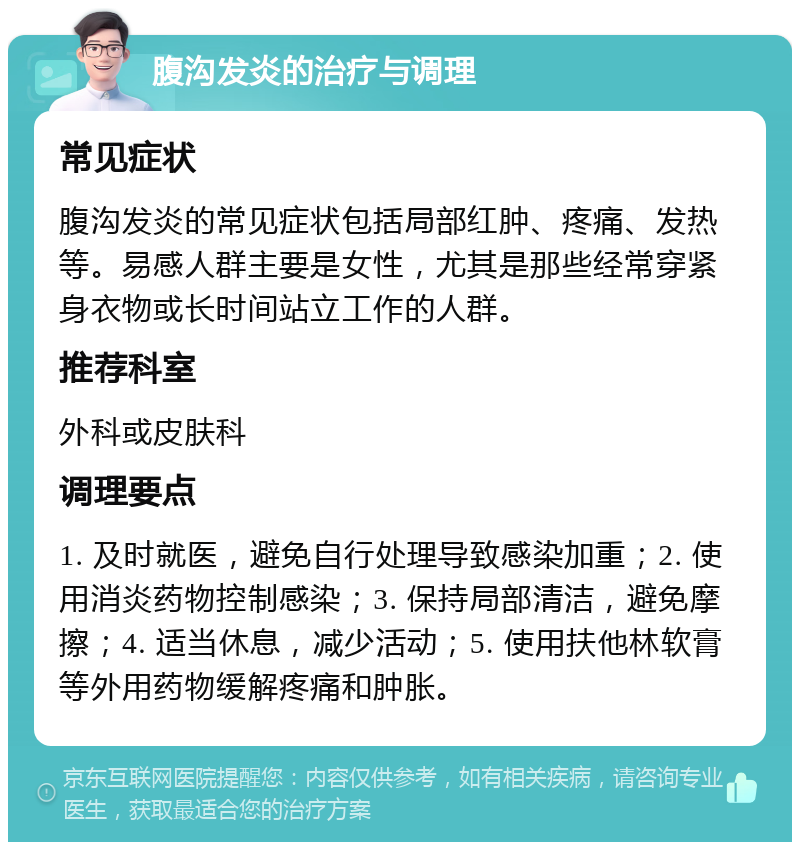 腹沟发炎的治疗与调理

常见症状

腹沟发炎的常见症状包括局部红肿、疼痛、发热等。易感人群主要是女性，尤其是那些经常穿紧身衣物或长时间站立工作的人群。

推荐科室

外科或皮肤科

调理要点

1. 及时就医，避免自行处理导致感染加重；2. 使用消炎药物控制感染；3. 保持局部清洁，避免摩擦；4. 适当休息，减少活动；5. 使用扶他林软膏等外用药物缓解疼痛和肿胀。

京东互联网医院提醒您：内容仅供参考，如有相关疾病，请咨询专业医生，获取最适合您的治疗方案